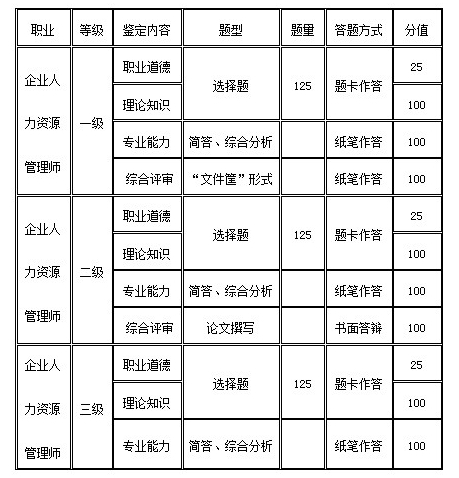 | 职业 | 等级 | 鉴定内容 | 题型 | 题量 | 答题方式 | 分值 |
|---|---|---|---|---|---|---|
| 企业人力资源管理师 | 一级 | 职业道德 | 选择题 | 125 | 题卡作答 | 25 |
| | | 理论知识 | | | | 100 |
| | | 专业能力 | 简答、综合分析 | | 纸笔作答 | 100 |
| | | 综合评审 | “文件筐”形式 | | 纸笔作答 | 100 |
| 企业人力资源管理师 | 二级 | 职业道德 | 选择题 | 125 | 题卡作答 | 25 |
| | | 理论知识 | | | | 100 |
| | | 专业能力 | 简答、综合分析 | | 纸笔作答 | 100 |
| | | 综合评审 | 论文撰写 | | 书面答辩 | 100 |
| 企业人力资源管理师 | 三级 | 职业道德 | 选择题 | 125 | 题卡作答 | 25 |
| | | 理论知识 | | | | 100 |
| | | 专业能力 | 简答、综合分析 | | 纸笔作答 | 100 |